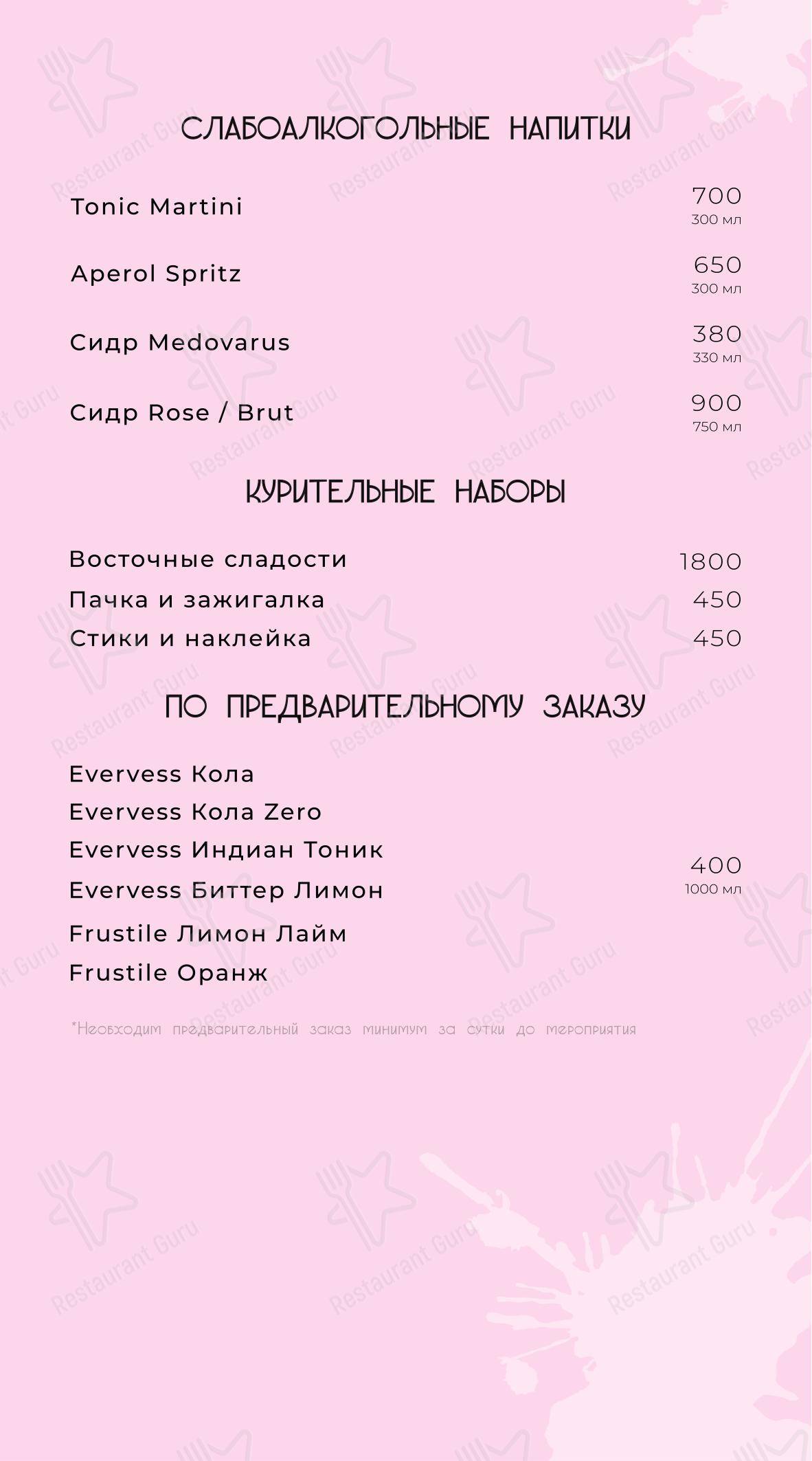 СЛАБОАЛКОГОЛЬНЫЕ НАПИТКИ

Tonic Martini 700
300 мл

Aperol Spritz 650
300 мл

Сидр Medovarus 380
330 мл

Сидр Rose / Brut 900
750 мл

КУРИТЕЛЬНЫЕ НАБОРЫ

Восточные сладости 1800
Пачка и зажигалка 450
Стики и наклейка 450

ПО ПРЕДВАРИТЕЛЬНОМУ ЗАКАЗУ

Evervess Кола
Evervess Кола Zero
Evervess Индиан Тоник
Evervess Биттер Лимон
Frustile Лимон Лайм
Frustile Оранж

400
1000 мл

*Необходим предварительный заказ минимум за сутки до мероприятия

Restaurant Guru